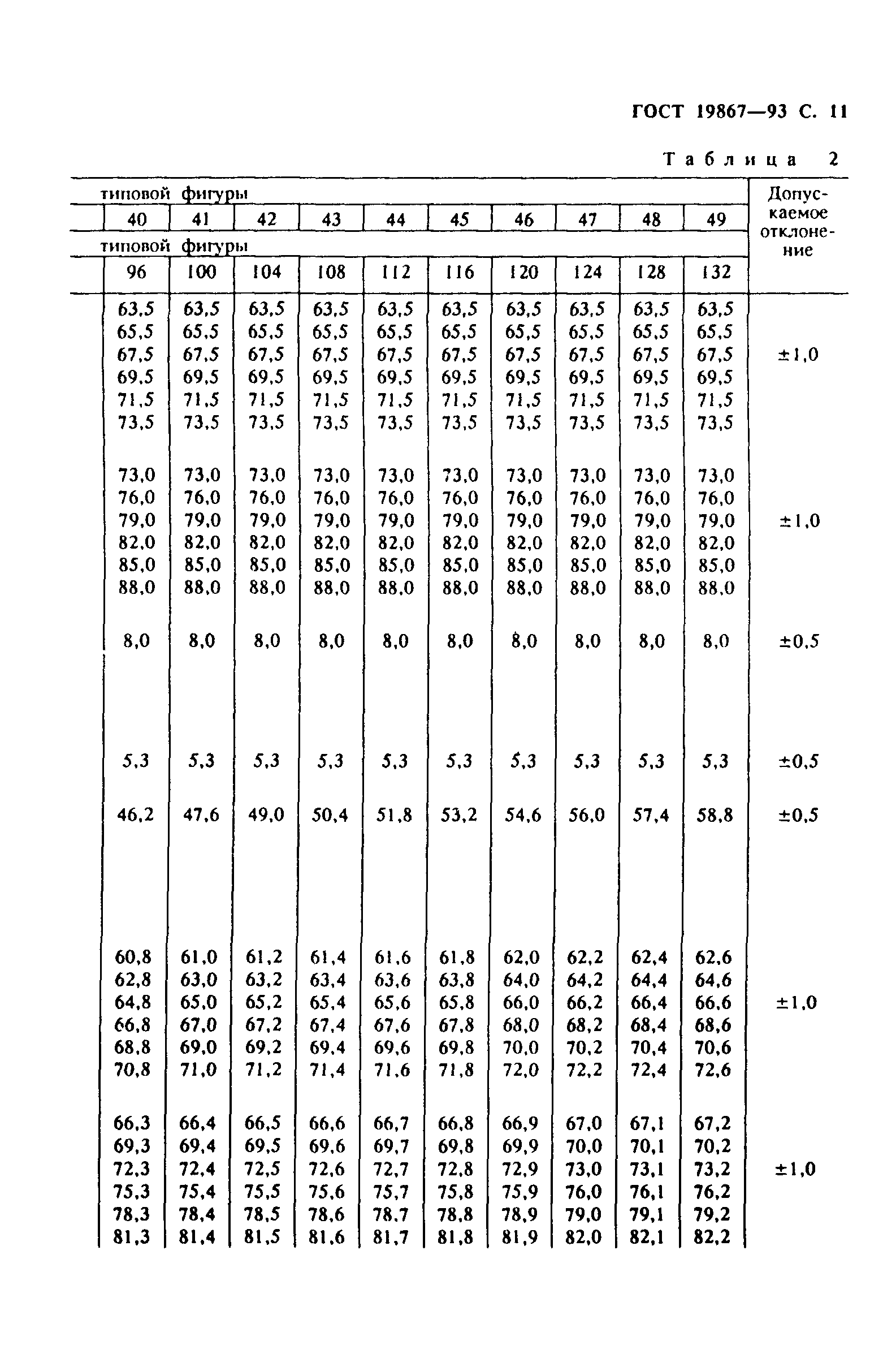 ГОСТ 19867—93 С. 11

Таблица 2

| типовой фигуры | | | | | | | | | | Допускаемое отклонение |
|---|---|---|---|---|---|---|---|---|---|---|
| 40 | 41 | 42 | 43 | 44 | 45 | 46 | 47 | 48 | 49 | |
| типовой фигуры | | | | | | | | | | |
| 96 | 100 | 104 | 108 | 112 | 116 | 120 | 124 | 128 | 132 | |
| 63,5 | 63,5 | 63,5 | 63,5 | 63,5 | 63,5 | 63,5 | 63,5 | 63,5 | 63,5 | |
| 65,5 | 65,5 | 65,5 | 65,5 | 65,5 | 65,5 | 65,5 | 65,5 | 65,5 | 65,5 | |
| 67,5 | 67,5 | 67,5 | 67,5 | 67,5 | 67,5 | 67,5 | 67,5 | 67,5 | 67,5 | ±1,0 |
| 69,5 | 69,5 | 69,5 | 69,5 | 69,5 | 69,5 | 69,5 | 69,5 | 69,5 | 69,5 | |
| 71,5 | 71,5 | 71,5 | 71,5 | 71,5 | 71,5 | 71,5 | 71,5 | 71,5 | 71,5 | |
| 73,5 | 73,5 | 73,5 | 73,5 | 73,5 | 73,5 | 73,5 | 73,5 | 73,5 | 73,5 | |
| 73,0 | 73,0 | 73,0 | 73,0 | 73,0 | 73,0 | 73,0 | 73,0 | 73,0 | 73,0 | |
| 76,0 | 76,0 | 76,0 | 76,0 | 76,0 | 76,0 | 76,0 | 76,0 | 76,0 | 76,0 | |
| 79,0 | 79,0 | 79,0 | 79,0 | 79,0 | 79,0 | 79,0 | 79,0 | 79,0 | 79,0 | ±1,0 |
| 82,0 | 82,0 | 82,0 | 82,0 | 82,0 | 82,0 | 82,0 | 82,0 | 82,0 | 82,0 | |
| 85,0 | 85,0 | 85,0 | 85,0 | 85,0 | 85,0 | 85,0 | 85,0 | 85,0 | 85,0 | |
| 88,0 | 88,0 | 88,0 | 88,0 | 88,0 | 88,0 | 88,0 | 88,0 | 88,0 | 88,0 | |
| 8,0 | 8,0 | 8,0 | 8,0 | 8,0 | 8,0 | 8,0 | 8,0 | 8,0 | 8,0 | ±0,5 |
| 5,3 | 5,3 | 5,3 | 5,3 | 5,3 | 5,3 | 5,3 | 5,3 | 5,3 | 5,3 | ±0,5 |
| 46,2 | 47,6 | 49,0 | 50,4 | 51,8 | 53,2 | 54,6 | 56,0 | 57,4 | 58,8 | ±0,5 |
| 60,8 | 61,0 | 61,2 | 61,4 | 61,6 | 61,8 | 62,0 | 62,2 | 62,4 | 62,6 | |
| 62,8 | 63,0 | 63,2 | 63,4 | 63,6 | 63,8 | 64,0 | 64,2 | 64,4 | 64,6 | |
| 64,8 | 65,0 | 65,2 | 65,4 | 65,6 | 65,8 | 66,0 | 66,2 | 66,4 | 66,6 | ±1,0 |
| 66,8 | 67,0 | 67,2 | 67,4 | 67,6 | 67,8 | 68,0 | 68,2 | 68,4 | 68,6 | |
| 68,8 | 69,0 | 69,2 | 69,4 | 69,6 | 69,8 | 70,0 | 70,2 | 70,4 | 70,6 | |
| 70,8 | 71,0 | 71,2 | 71,4 | 71,6 | 71,8 | 72,0 | 72,2 | 72,4 | 72,6 | |
| 66,3 | 66,4 | 66,5 | 66,6 | 66,7 | 66,8 | 66,9 | 67,0 | 67,1 | 67,2 | |
| 69,3 | 69,4 | 69,5 | 69,6 | 69,7 | 69,8 | 69,9 | 70,0 | 70,1 | 70,2 | |
| 72,3 | 72,4 | 72,5 | 72,6 | 72,7 | 72,8 | 72,9 | 73,0 | 73,1 | 73,2 | ±1,0 |
| 75,3 | 75,4 | 75,5 | 75,6 | 75,7 | 75,8 | 75,9 | 76,0 | 76,1 | 76,2 | |
| 78,3 | 78,4 | 78,5 | 78,6 | 78,7 | 78,8 | 78,9 | 79,0 | 79,1 | 79,2 | |
| 81,3 | 81,4 | 81,5 | 81,6 | 81,7 | 81,8 | 81,9 | 82,0 | 82,1 | 82,2 | |